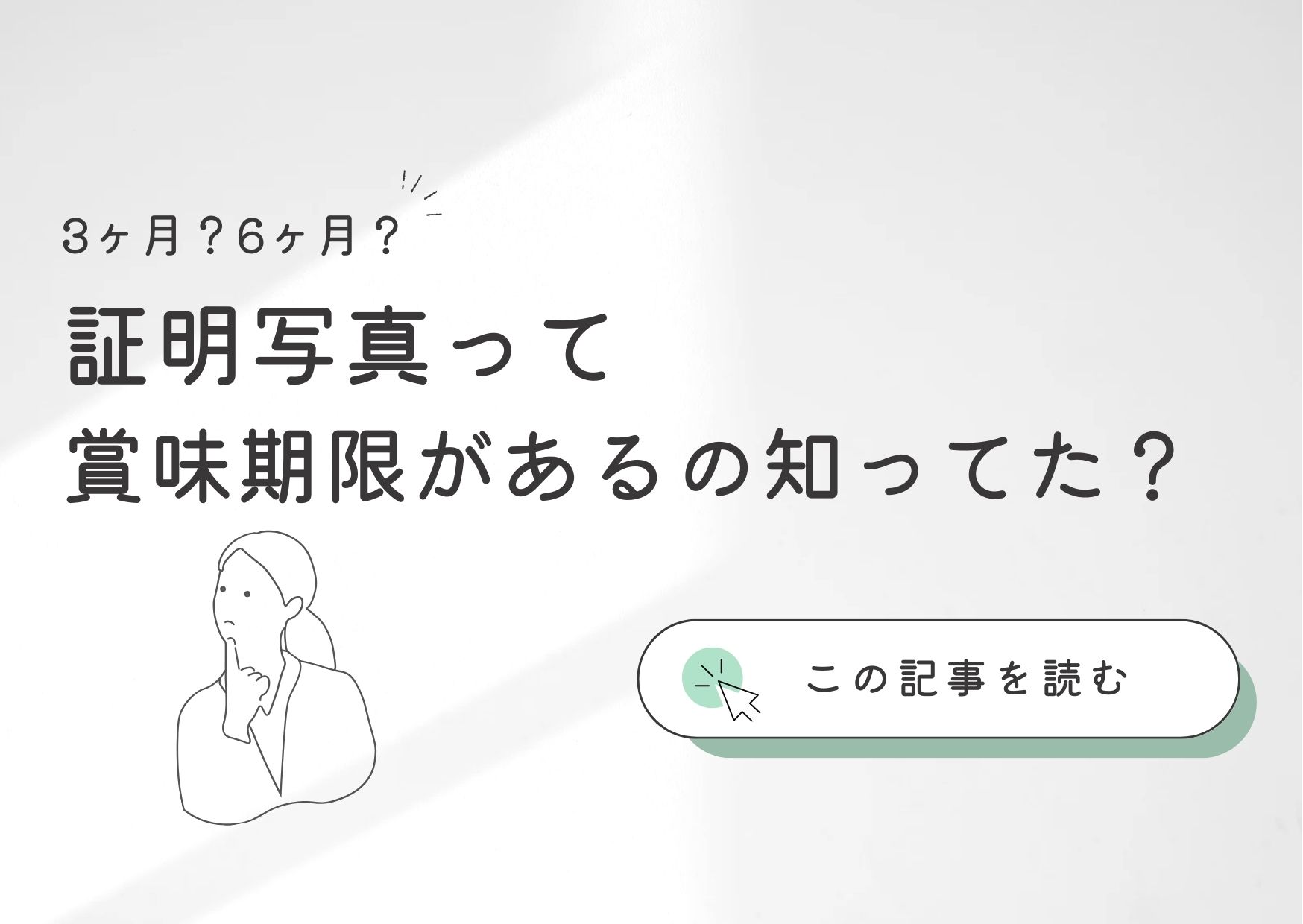 3ヶ月？6ヶ月？

証明写真って
賞味期限があるの知ってた？

この記事を読む